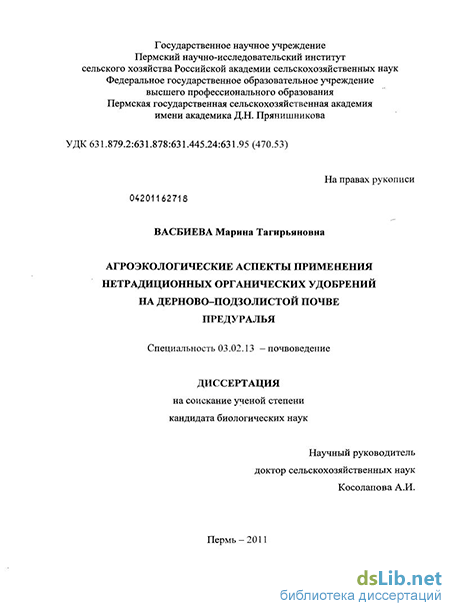 Государственное научное учреждение
Пермский научно-исследовательский институт
сельского хозяйства Российской академии сельскохозяйственных наук
Федеральное государственное образовательное учреждение
высшего профессионального образования
Пермская государственная сельскохозяйственная академия
имени академика Д.Н. Прянишникова

УДК 631.879.2:631.878:631.445.24:631.95 (470.53)

На правах рукописи

04201162718

ВАСБИЕВА Марина Тагирьяновна

АГРОЭКОЛОГИЧЕСКИЕ АСПЕКТЫ ПРИМЕНЕНИЯ
НЕТРАДИЦИОННЫХ ОРГАНИЧЕСКИХ УДОБРЕНИЙ
НА ДЕРНОВО–ПОДЗОЛИСТОЙ ПОЧВЕ
ПРЕДУРАЛЬЯ

Специальность 03.02.13 – почвоведение

ДИССЕРТАЦИЯ
на соискание ученой степени
кандидата биологических наук

Научный руководитель
доктор сельскохозяйственных наук
Косолапова А.И.

Пермь – 2011

dsLib.net
библиотека диссертаций